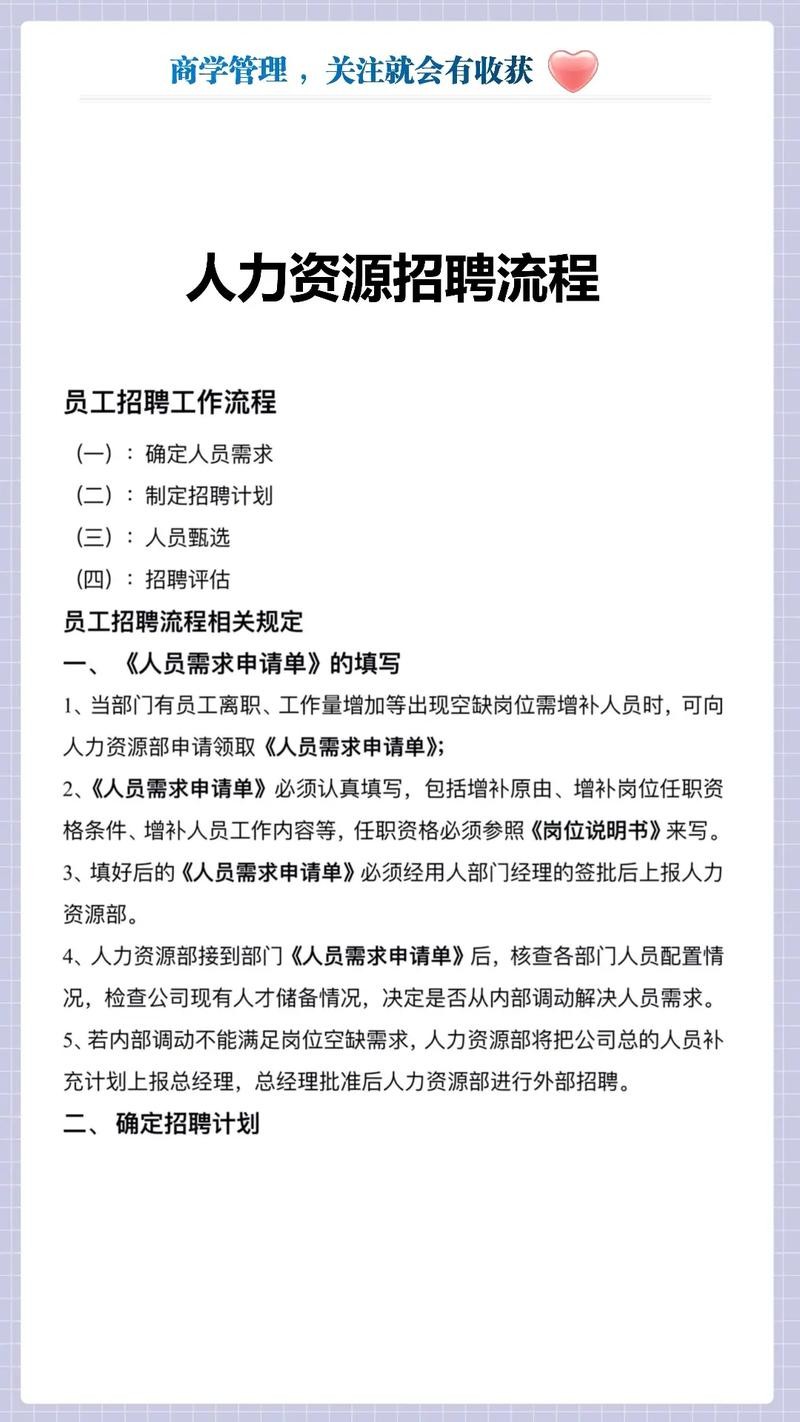 商学管理，关注就会有收获

人力资源招聘流程

员工招聘工作流程

（一）：确定人员需求

（二）：制定招聘计划

（三）：人员甄选

（四）：招聘评估

员工招聘流程相关规定

一、《人员需求申请单》的填写

1、当部门有员工离职、工作量增加等出现空缺岗位需增补人员时，可向人力资源部申请领取《人员需求申请单》;

2、《人员需求申请单》必须认真填写，包括增补原由、增补岗位任职资格条件、增补人员工作内容等，任职资格必须参照《岗位说明书》来写。

3、填好后的《人员需求申请单》必须经用人部门经理的签批后上报人力资源部。

4、人力资源部接到部门《人员需求申请单》后，核查各部门人员配置情况，检查公司现有人才储备情况，决定是否从内部调动解决人员需求。

5、若内部调动不能满足岗位空缺需求，人力资源部将把公司总的人员补充计划上报总经理，总经理批准后人力资源部进行外部招聘。

二、确定招聘计划